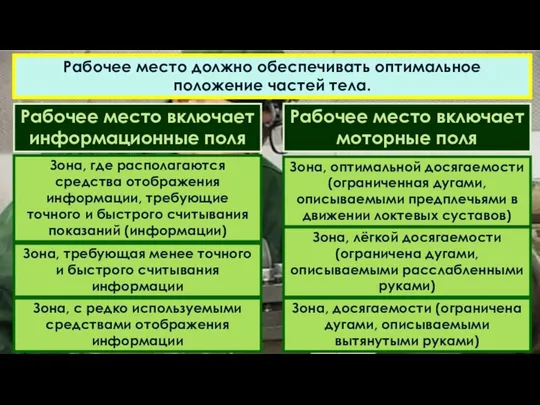 Рабочее место должно обеспечивать оптимальное положение частей тела.

Рабочее место включает информационные поля

Зона, где располагаются средства отображения информации, требующие точного и быстрого считывания показаний (информации)

Зона, требующая менее точного и быстрого считывания информации

Зона, с редко используемыми средствами отображения информации

Рабочее место включает моторные поля

Зона, оптимальной досягаемости (ограниченная дугами, описываемыми предплечьями в движении локтевых суставов)

Зона, лёгкой досягаемости (ограничена дугами, описываемыми расслабленными руками)

Зона, досягаемости (ограничена дугами, описываемыми вытянутыми руками)